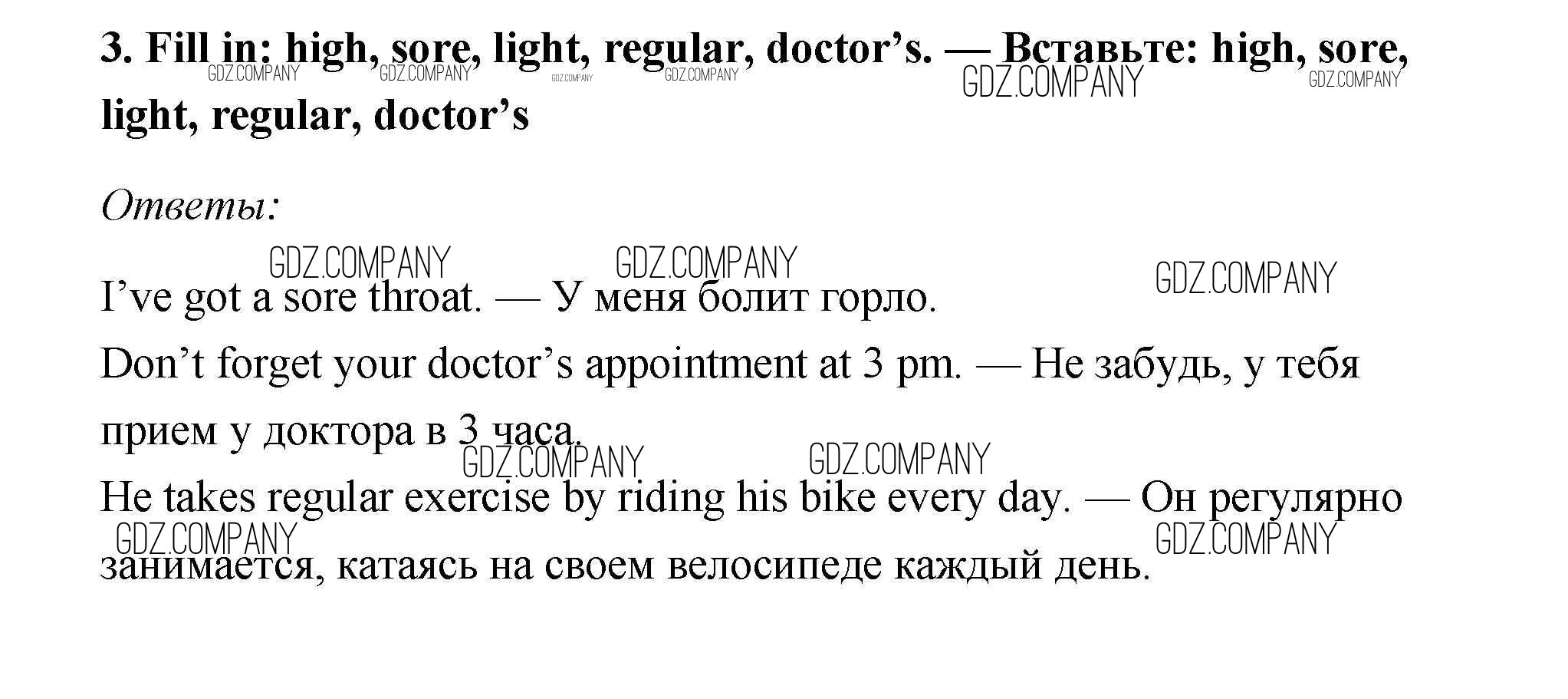 3. Fill in: high, sore, light, regular, doctor's. — Вставьте: high, sore, light, regular, doctor's

Ответы:

I've got a sore throat. — У меня болит горло.

Don't forget your doctor's appointment at 3 pm. — Не забудь, у тебя прием у доктора в 3 часа.

He takes regular exercise by riding his bike every day. — Он регулярно занимается, катаясь на своем велосипеде каждый день.

GDZ.COMPANY